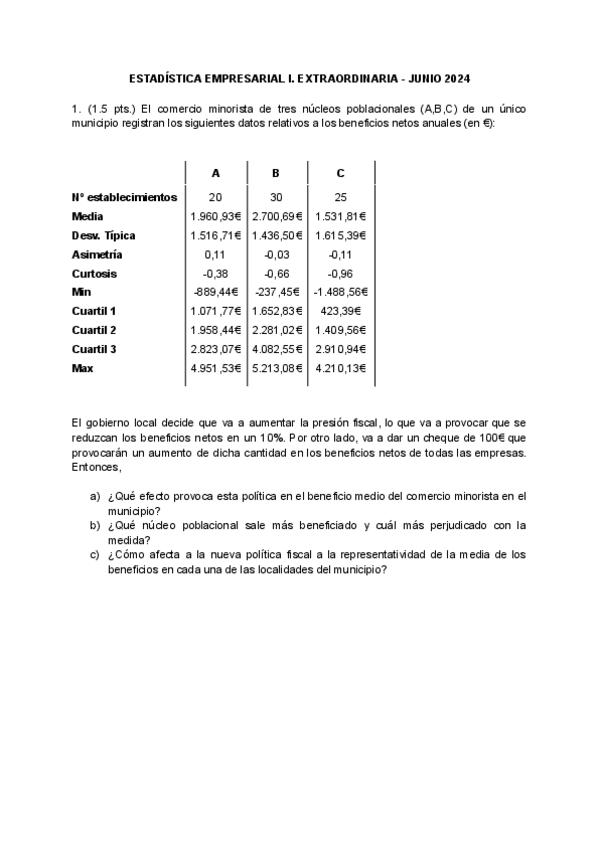 ESTADÍSTICA EMPRESARIAL I. EXTRAORDINARIA - JUNIO 2024

1. (1.5 pts.) El comercio minorista de tres núcleos poblacionales (A,B,C) de un único municipio registran los siguientes datos relativos a los beneficios netos anuales (en €):

| | A | B | C |
|---|---|---|---|
| Nº establecimientos | 20 | 30 | 25 |
| Media | 1.960,93€ | 2.700,69€ | 1.531,81€ |
| Desv. Típica | 1.516,71€ | 1.436,50€ | 1.615,39€ |
| Asimetría | 0,11 | -0,03 | -0,11 |
| Curtosis | -0,38 | -0,66 | -0,96 |
| Min | -889,44€ | -237,45€ | -1.488,56€ |
| Cuartil 1 | 1.071,77€ | 1.652,83€ | 423,39€ |
| Cuartil 2 | 1.958,44€ | 2.281,02€ | 1.409,56€ |
| Cuartil 3 | 2.823,07€ | 4.082,55€ | 2.910,94€ |
| Max | 4.951,53€ | 5.213,08€ | 4.210,13€ |

El gobierno local decide que va a aumentar la presión fiscal, lo que va a provocar que se reduzcan los beneficios netos en un 10%. Por otro lado, va a dar un cheque de 100€ que provocarán un aumento de dicha cantidad en los beneficios netos de todas las empresas. Entonces,

a) ¿Qué efecto provoca esta política en el beneficio medio del comercio minorista en el municipio?
b) ¿Qué núcleo poblacional sale más beneficiado y cuál más perjudicado con la medida?
c) ¿Cómo afecta a la nueva política fiscal a la representatividad de la media de los beneficios en cada una de las localidades del municipio?